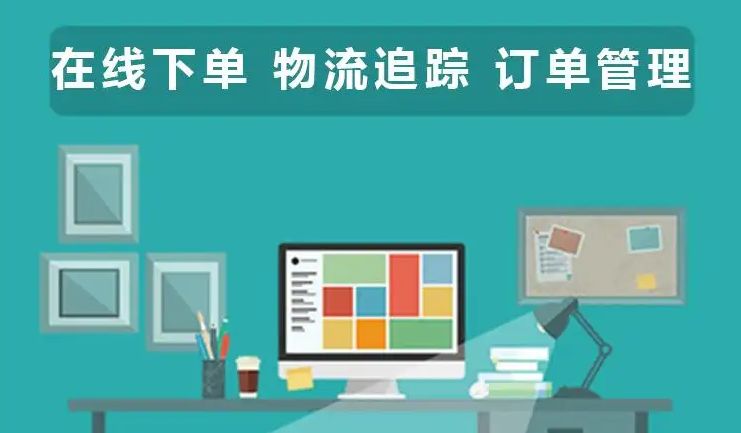 在线下单 物流追踪 订单管理